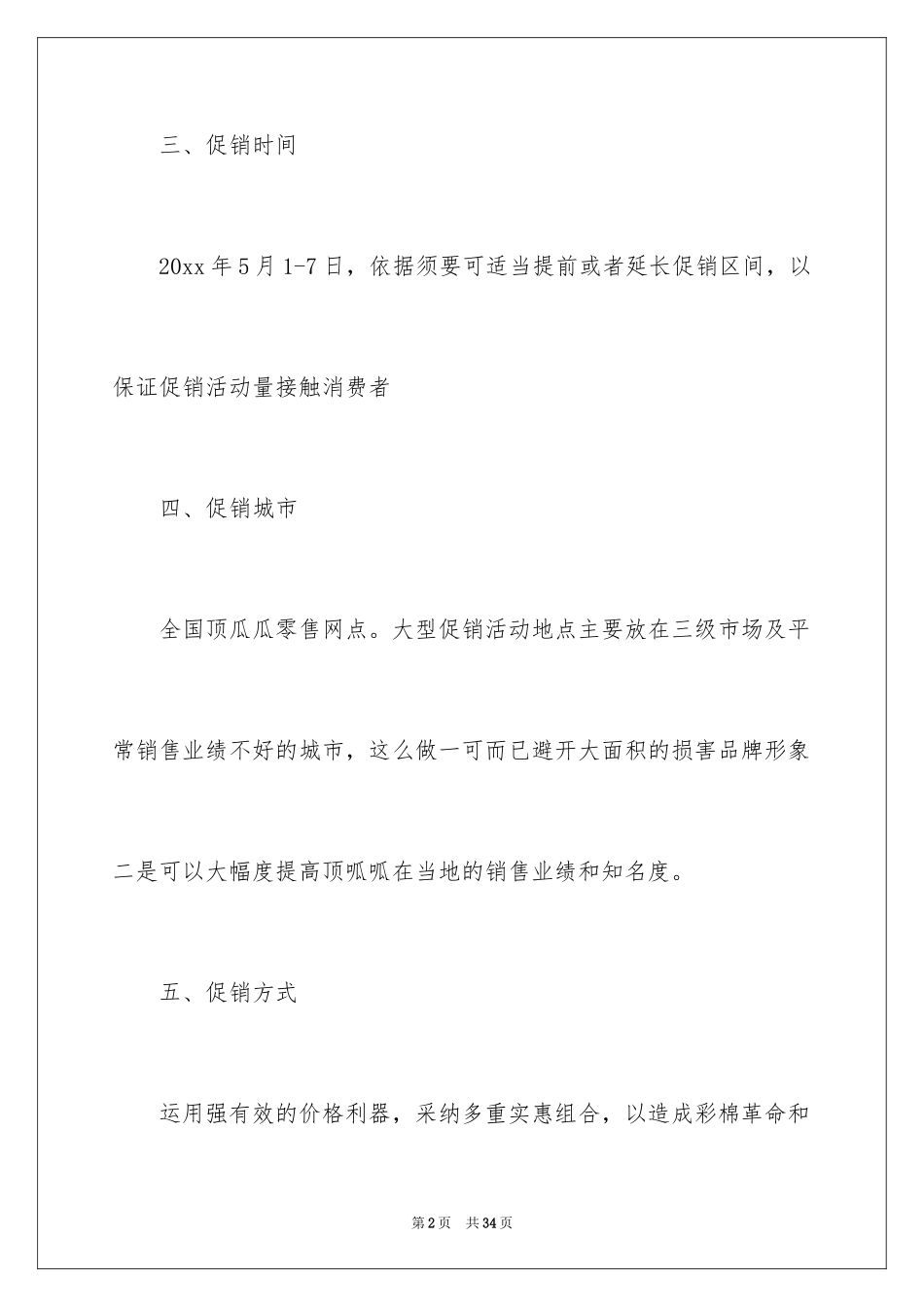 三、促销时间

20xx 年 5 月 1-7 日，依据须要可适当提前或者延长促销区间，以保证促销活动量接触消费者

四、促销城市

全国顶瓜瓜零售网点。大型促销活动地点主要放在三级市场及平常销售业绩不好的城市，这么做一可而已避开大面积的损害品牌形象二是可以大幅度提高顶呱呱在当地的销售业绩和知名度。

五、促销方式

运用强有效的价格利器，采纳多重实惠组合，以造成彩棉革命和

第 2 页　共 34 页